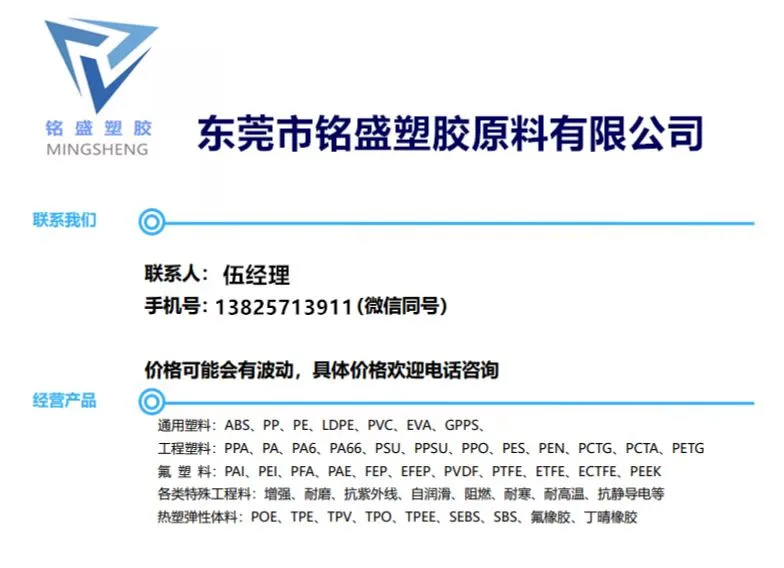 铭盛塑胶
MINGSHENG

东莞市铭盛塑胶原料有限公司

联系我们

联系人：伍经理
手机号：13825713911(微信同号)

价格可能会有波动，具体价格欢迎电话咨询

经营产品

通用塑料：ABS、PP、PE、LDPE、PVC、EVA、GPPS、
工程塑料：PPA、PA、PA6、PA66、PSU、PPSU、PPO、PES、PEN、PCTG、PCTA、PETG
氟塑料：PAI、PEI、PFA、PAE、FEP、EFEP、PVDF、PTFE、ETFE、ECTFE、PEEK
各类特殊工程料：增强、耐磨、抗紫外线、自润滑、阻燃、耐寒、耐高温、抗静导电等
热塑弹性体料：POE、TPE、TPV、TPO、TPEE、SEBS、SBS、氟橡胶、丁晴橡胶